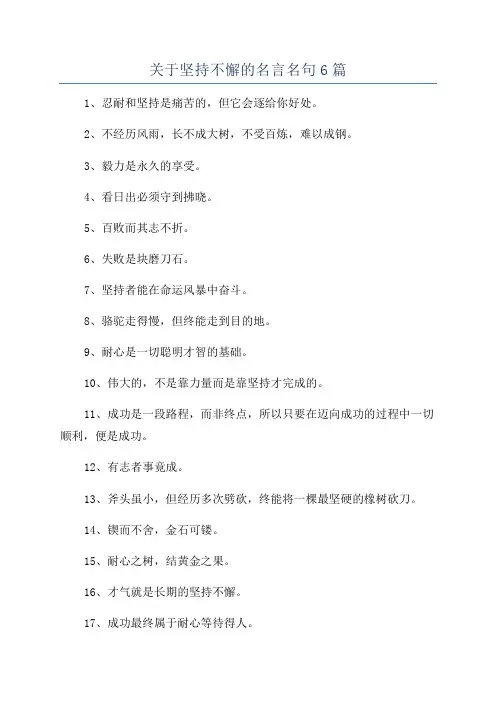 关于坚持不懈的名言名句6篇

1、忍耐和坚持是痛苦的，但它会逐给你好处。

2、不经历风雨，长不成大树，不受百炼，难以成钢。

3、毅力是永久的享受。

4、看日出必须守到拂晓。

5、百败而其志不折。

6、失败是块磨刀石。

7、坚持者能在命运风暴中奋斗。

8、骆驼走得慢，但终能走到目的地。

9、耐心是一切聪明才智的基础。

10、伟大的，不是靠力量而是靠坚持才完成的。

11、成功是一段路程，而非终点，所以只要在迈向成功的过程中一切顺利，便是成功。

12、有志者事竟成。

13、斧头虽小，但经历多次劈砍，终能将一棵最坚硬的橡树砍刀。

14、锲而不舍，金石可镂。

15、耐心之树，结黄金之果。

16、才气就是长期的坚持不懈。

17、成功最终属于耐心等待得人。